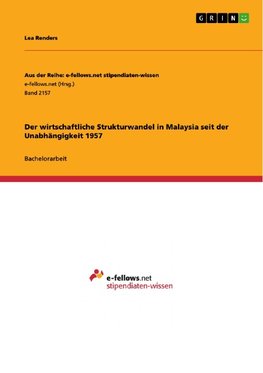 GRIN

Lea Renders

Aus der Reihe: e-fellows.net stipendiaten-wissen
e-fellows.net (Hrsg.)
Band 2157

Der wirtschaftliche Strukturwandel in Malaysia seit der Unabhängigkeit 1957

Bachelorarbeit

e-fellows.net
stipendiaten-wissen